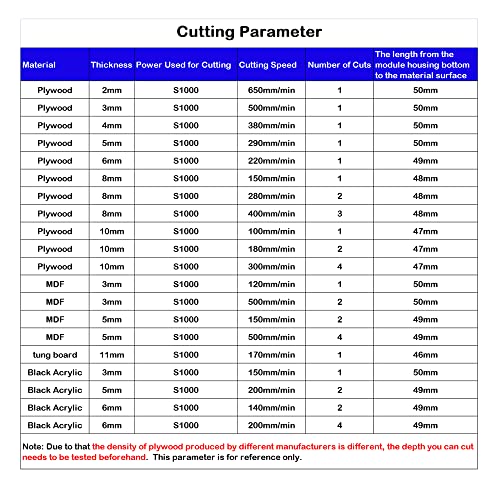 Cutting Parameter

| Material | Thickness | Power Used for Cutting | Cutting Speed | Number of Cuts | The length from the module housing bottom to the material surface |
|---|---|---|---|---|---|
| Plywood | 2mm | S1000 | 650mm/min | 1 | 50mm |
| Plywood | 3mm | S1000 | 500mm/min | 1 | 50mm |
| Plywood | 4mm | S1000 | 380mm/min | 1 | 50mm |
| Plywood | 5mm | S1000 | 290mm/min | 1 | 50mm |
| Plywood | 6mm | S1000 | 220mm/min | 1 | 49mm |
| Plywood | 8mm | S1000 | 150mm/min | 1 | 48mm |
| Plywood | 8mm | S1000 | 280mm/min | 2 | 48mm |
| Plywood | 8mm | S1000 | 400mm/min | 3 | 48mm |
| Plywood | 10mm | S1000 | 100mm/min | 1 | 47mm |
| Plywood | 10mm | S1000 | 180mm/min | 2 | 47mm |
| Plywood | 10mm | S1000 | 300mm/min | 4 | 47mm |
| MDF | 3mm | S1000 | 120mm/min | 1 | 50mm |
| MDF | 3mm | S1000 | 500mm/min | 2 | 50mm |
| MDF | 5mm | S1000 | 150mm/min | 2 | 49mm |
| MDF | 5mm | S1000 | 500mm/min | 4 | 49mm |
| tung board | 11mm | S1000 | 170mm/min | 1 | 46mm |
| Black Acrylic | 3mm | S1000 | 150mm/min | 1 | 50mm |
| Black Acrylic | 5mm | S1000 | 200mm/min | 2 | 49mm |
| Black Acrylic | 6mm | S1000 | 140mm/min | 2 | 49mm |
| Black Acrylic | 6mm | S1000 | 200mm/min | 4 | 49mm |

Note: Due to that the density of plywood produced by different manufacturers is different, the depth you can cut needs to be tested beforehand. This parameter is for reference only.